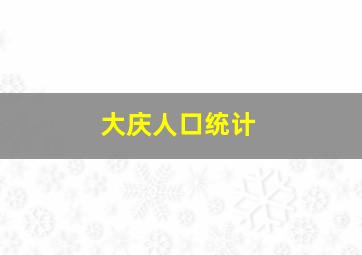 大庆人口统计